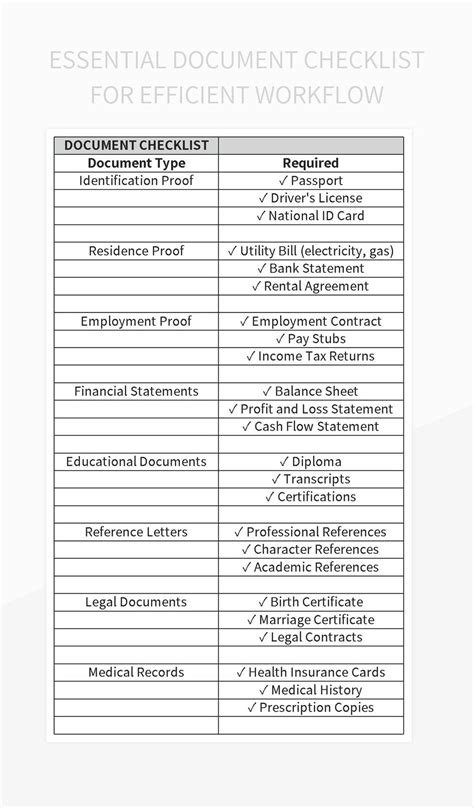 ESSENTIAL DOCUMENT CHECKLIST FOR EFFICIENT WORKFLOW

| DOCUMENT CHECKLIST | |
|---|---|
| Document Type | Required |
| Identification Proof | ✓ Passport |
| | ✓ Driver's License |
| | ✓ National ID Card |
| | |
| Residence Proof | ✓ Utility Bill (electricity, gas) |
| | ✓ Bank Statement |
| | ✓ Rental Agreement |
| | |
| Employment Proof | ✓ Employment Contract |
| | ✓ Pay Stubs |
| | ✓ Income Tax Returns |
| | |
| Financial Statements | ✓ Balance Sheet |
| | ✓ Profit and Loss Statement |
| | ✓ Cash Flow Statement |
| | |
| Educational Documents | ✓ Diploma |
| | ✓ Transcripts |
| | ✓ Certifications |
| | |
| Reference Letters | ✓ Professional References |
| | ✓ Character References |
| | ✓ Academic References |
| | |
| Legal Documents | ✓ Birth Certificate |
| | ✓ Marriage Certificate |
| | ✓ Legal Contracts |
| | |
| Medical Records | ✓ Health Insurance Cards |
| | ✓ Medical History |
| | ✓ Prescription Copies |
| | |